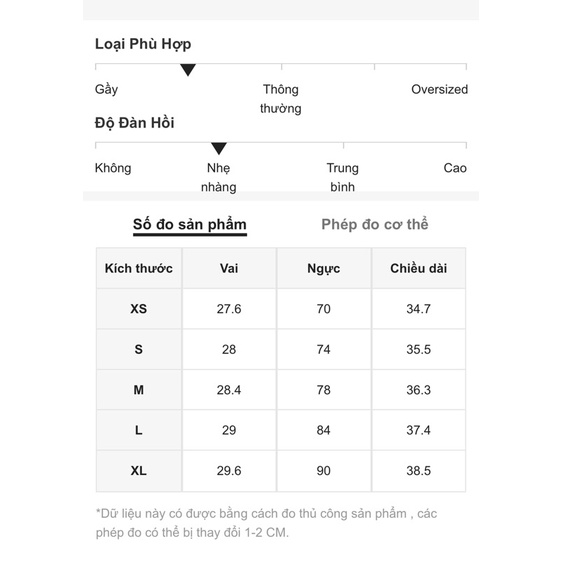 Loại Phù Hợp

Gầy

Thông thường

Oversized

Độ Đàn Hồi

Không

Nhẹ nhàng

Trung bình

Cao

Số đo sản phẩm

Phép đo cơ thể

| Kích thước | Vai | Ngực | Chiều dài |
|---|---|---|---|
| XS | 27.6 | 70 | 34.7 |
| S | 28 | 74 | 35.5 |
| M | 28.4 | 78 | 36.3 |
| L | 29 | 84 | 37.4 |
| XL | 29.6 | 90 | 38.5 |

*Dữ liệu này có được bằng cách đo thủ công sản phẩm , các phép đo có thể bị thay đổi 1-2 CM.